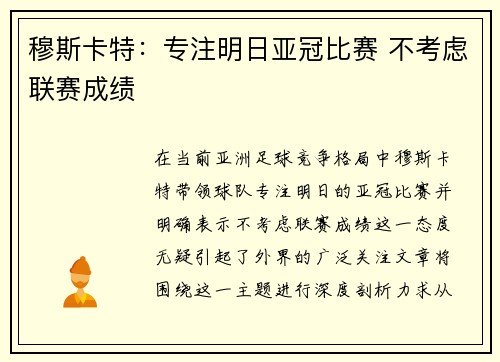 穆斯卡特：专注明日亚冠比赛 不考虑联赛成绩

在当前亚洲足球竞争格局中穆斯卡特带领球队专注明日的亚冠比赛并明确表示不考虑联赛成绩这一态度无疑引起了外界的广泛关注文章将围绕这一主题进行深度剖析力求从